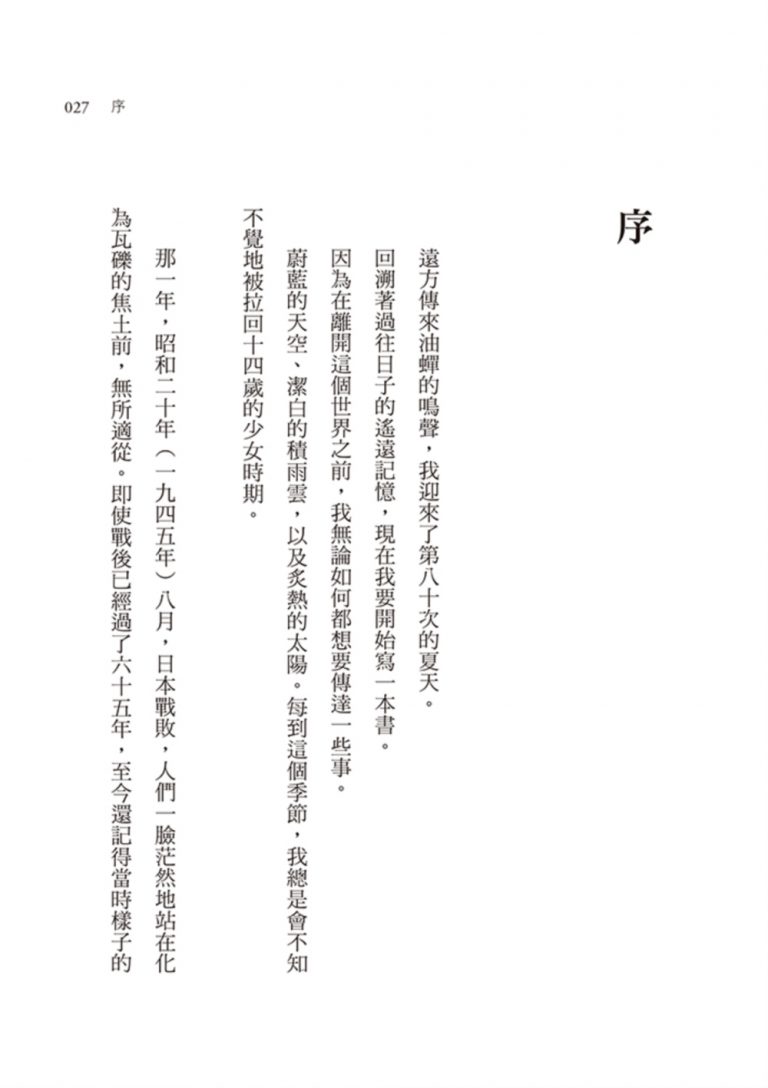 027　序

序

遠方傳來油蟬的鳴聲，我迎來了第八十次的夏天。

回溯著過往日子的遙遠記憶，現在我要開始寫一本書。

因為在離開這個世界之前，我無論如何都想要傳達一些事。

蔚藍的天空、潔白的積雨雲，以及炙熱的太陽。每到這個季節，我總是會不知不覺地被拉回十四歲的少女時期。

那一年，昭和二十年（一九四五年）八月，日本戰敗，人們一臉茫然地站在化為瓦礫的焦土前，無所適從。即使戰後已經過了六十五年，至今還記得當時樣子的